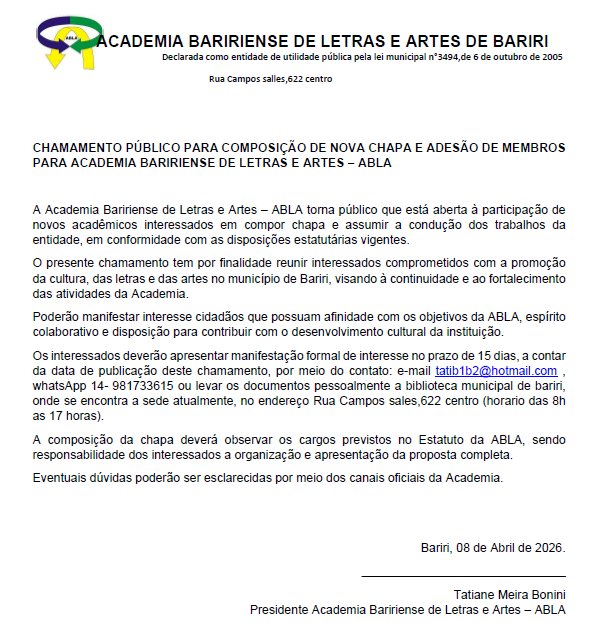 ABLA

ACADEMIA BARIRIENSE DE LETRAS E ARTES DE BARIRI
Declarada como entidade de utilidade pública pela lei municipal nº3494,de 6 de outubro de 2005

Rua Campos salles,622 centro

CHAMAMENTO PÚBLICO PARA COMPOSIÇÃO DE NOVA CHAPA E ADESÃO DE MEMBROS PARA ACADEMIA BARIRIENSE DE LETRAS E ARTES – ABLA

A Academia Baririense de Letras e Artes – ABLA torna público que está aberta à participação de novos acadêmicos interessados em compor chapa e assumir a condução dos trabalhos da entidade, em conformidade com as disposições estatutárias vigentes.

O presente chamamento tem por finalidade reunir interessados comprometidos com a promoção da cultura, das letras e das artes no município de Bariri, visando à continuidade e ao fortalecimento das atividades da Academia.

Poderão manifestar interesse cidadãos que possuam afinidade com os objetivos da ABLA, espírito colaborativo e disposição para contribuir com o desenvolvimento cultural da instituição.

Os interessados deverão apresentar manifestação formal de interesse no prazo de 15 dias, a contar da data de publicação deste chamamento, por meio do contato: e-mail tatib1b2@hotmail.com , whatsApp 14- 981733615 ou levar os documentos pessoalmente a biblioteca municipal de bariri, onde se encontra a sede atualmente, no endereço Rua Campos sales,622 centro (horario das 8h as 17 horas).

A composição da chapa deverá observar os cargos previstos no Estatuto da ABLA, sendo responsabilidade dos interessados a organização e apresentação da proposta completa.

Eventuais dúvidas poderão ser esclarecidas por meio dos canais oficiais da Academia.

Bariri, 08 de Abril de 2026.

Tatiane Meira Bonini
Presidente Academia Baririense de Letras e Artes – ABLA